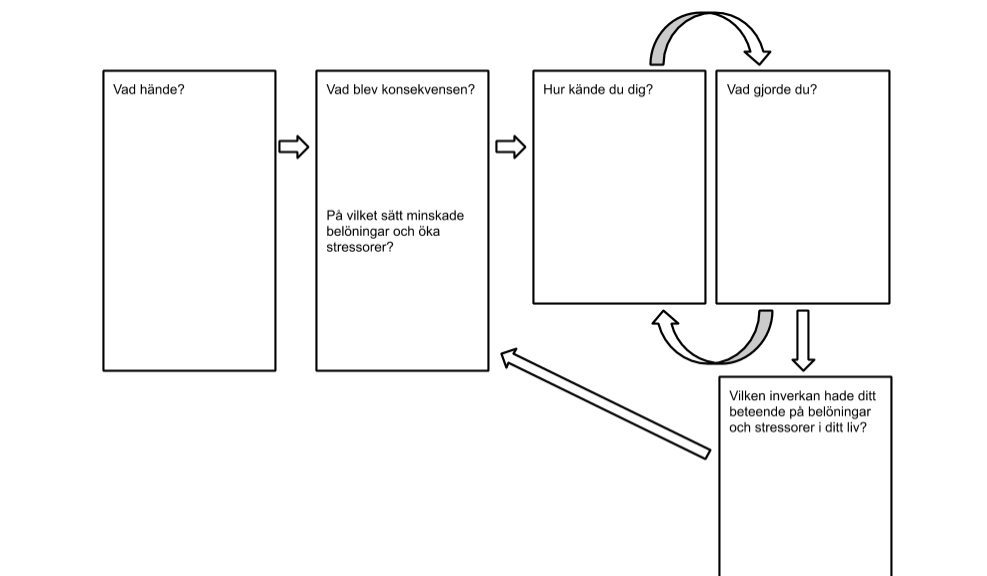 Vad hände?

Vad blev konsekvensen?

På vilket sätt minskade belöningar och öka stressorer?

Hur kände du dig?

Vad gjorde du?

Vilken inverkan hade ditt beteende på belöningar och stressorer i ditt liv?